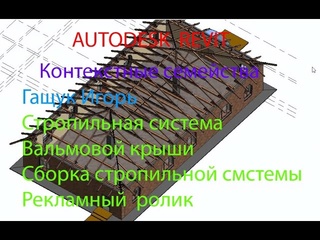 AUTODESK REVIT

Контекстные семейства

Гащук Игорь

Стропильная система

Вальмовой крыши

Сборка стропильной смстемы

Рекламный ролик